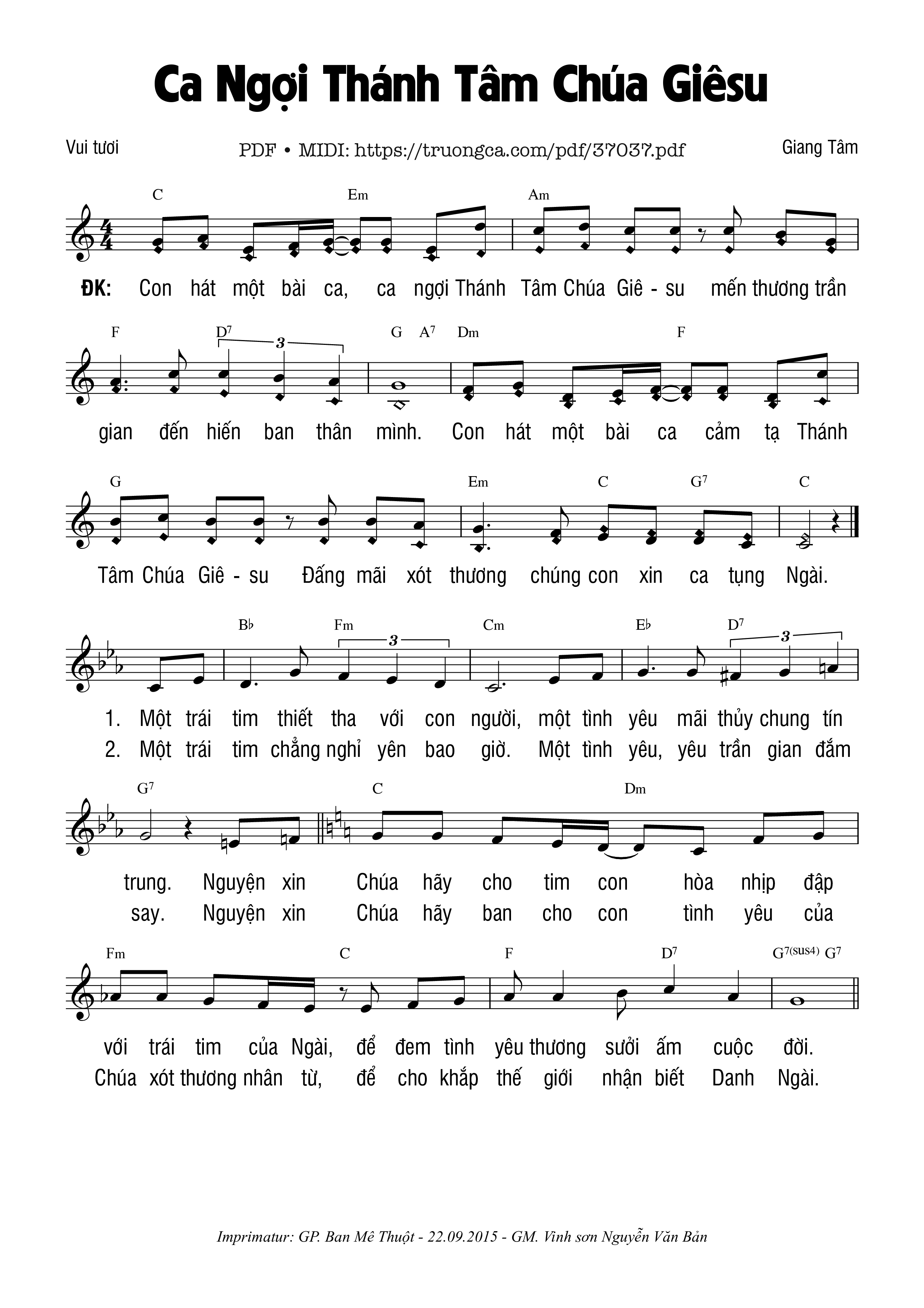 Ca Ngợi Thánh Tâm Chúa Giêsu

Vui tươi

PDF • MIDI: https://truongca.com/pdf/37037.pdf

Giang Tâm

C Em Am

ĐK: Con hát một bài ca, ca ngợi Thánh Tâm Chúa Giê - su mến thương trần

F $D^7$ 3 G $A^7$ Dm F

gian đến hiến ban thân mình. Con hát một bài ca cảm tạ Thánh

G Em C $G^7$ C

Tâm Chúa Giê - su Đấng mãi xót thương chúng con xin ca tụng Ngài.

B♭ Fm 3 Cm E♭ $D^7$ 3

1. Một trái tim thiết tha với con người, một tình yêu mãi thủy chung tín
2. Một trái tim chẳng nghỉ yên bao giờ. Một tình yêu, yêu trần gian đắm

$G^7$ C Dm

trung. Nguyện xin Chúa hãy cho tim con hòa nhịp đập
say. Nguyện xin Chúa hãy ban cho con tình yêu của

Fm C F $D^7$ $G^{7(sus4)}$ $G^7$

với trái tim của Ngài, để đem tình yêu thương sưởi ấm cuộc đời.
Chúa xót thương nhân từ, để cho khắp thế giới nhận biết Danh Ngài.

Imprimatur: GP. Ban Mê Thuột - 22.09.2015 - GM. Vinh sơn Nguyễn Văn Bản